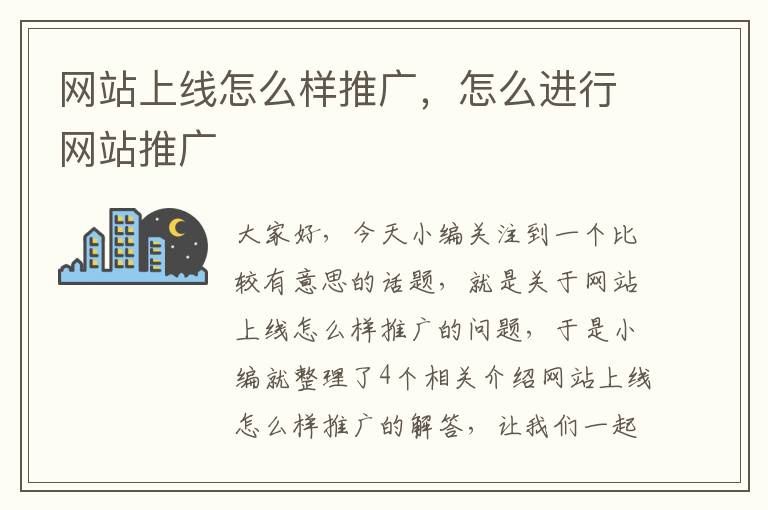 网站上线怎么样推广，怎么进行网站推广

大家好，今天小编关注到一个比较有意思的话题，就是关于网站上线怎么样推广的问题，于是小编就整理了4个相关介绍网站上线怎么样推广的解答，让我们一起